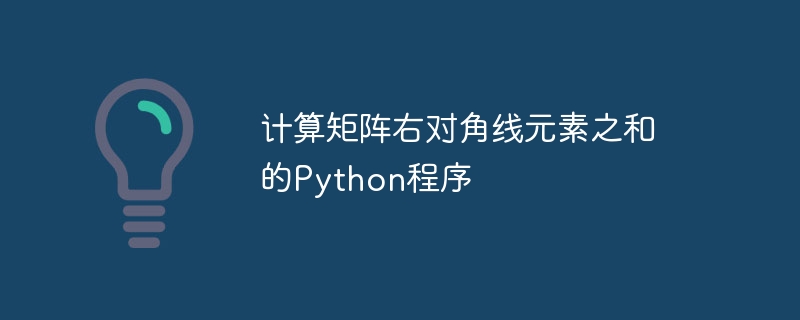 计算矩阵右对角线元素之和的Python程序